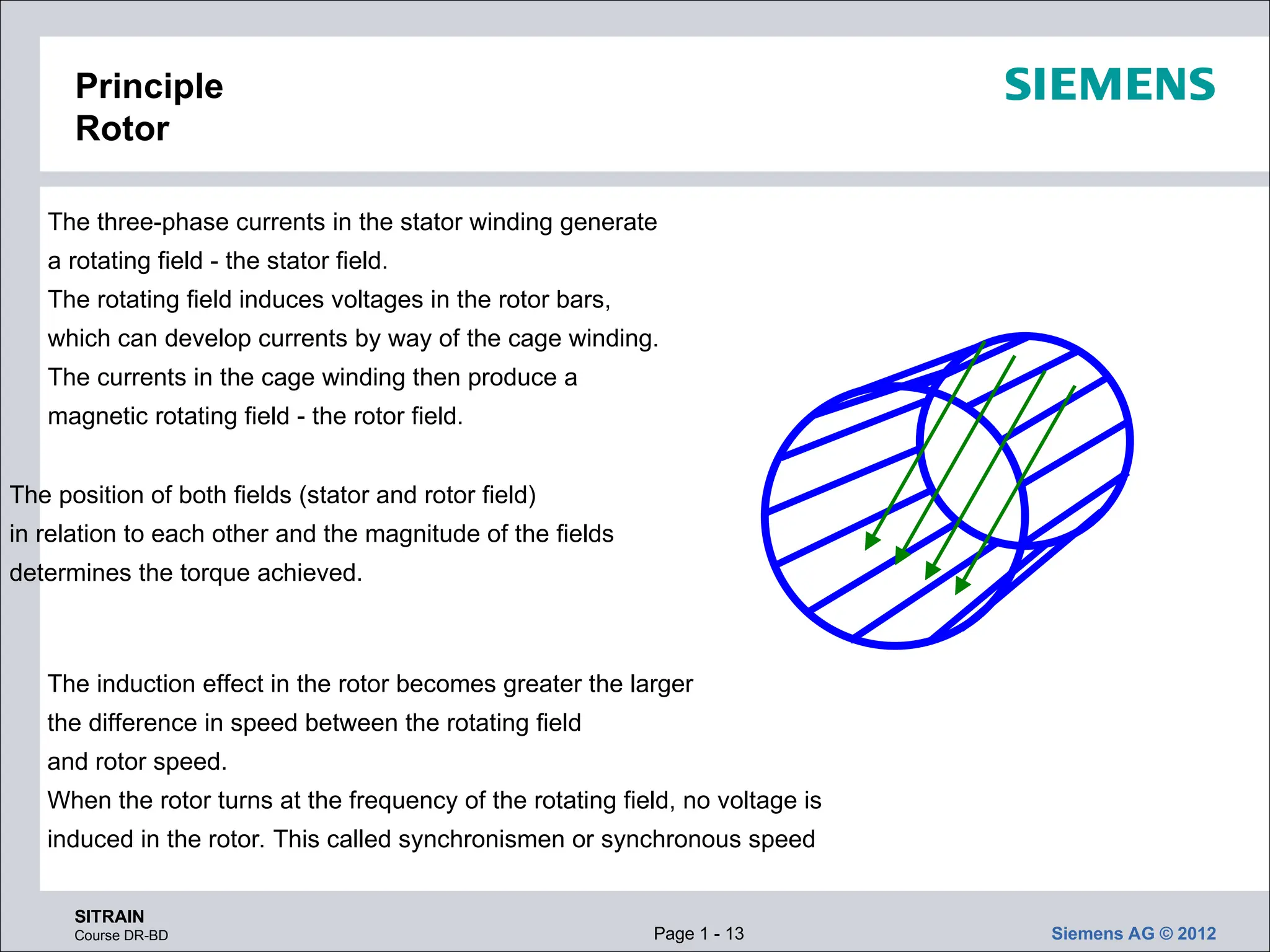 Principle
Rotor

SIEMENS

The three-phase currents in the stator winding generate a rotating field - the stator field.
The rotating field induces voltages in the rotor bars, which can develop currents by way of the cage winding.
The currents in the cage winding then produce a magnetic rotating field - the rotor field.

The position of both fields (stator and rotor field) in relation to each other and the magnitude of the fields determines the torque achieved.

The induction effect in the rotor becomes greater the larger the difference in speed between the rotating field and rotor speed.
When the rotor turns at the frequency of the rotating field, no voltage is induced in the rotor. This called synchronismen or synchronous speed

SITRAIN
Course DR-BD

Page 1 - 13

Siemens AG © 2012